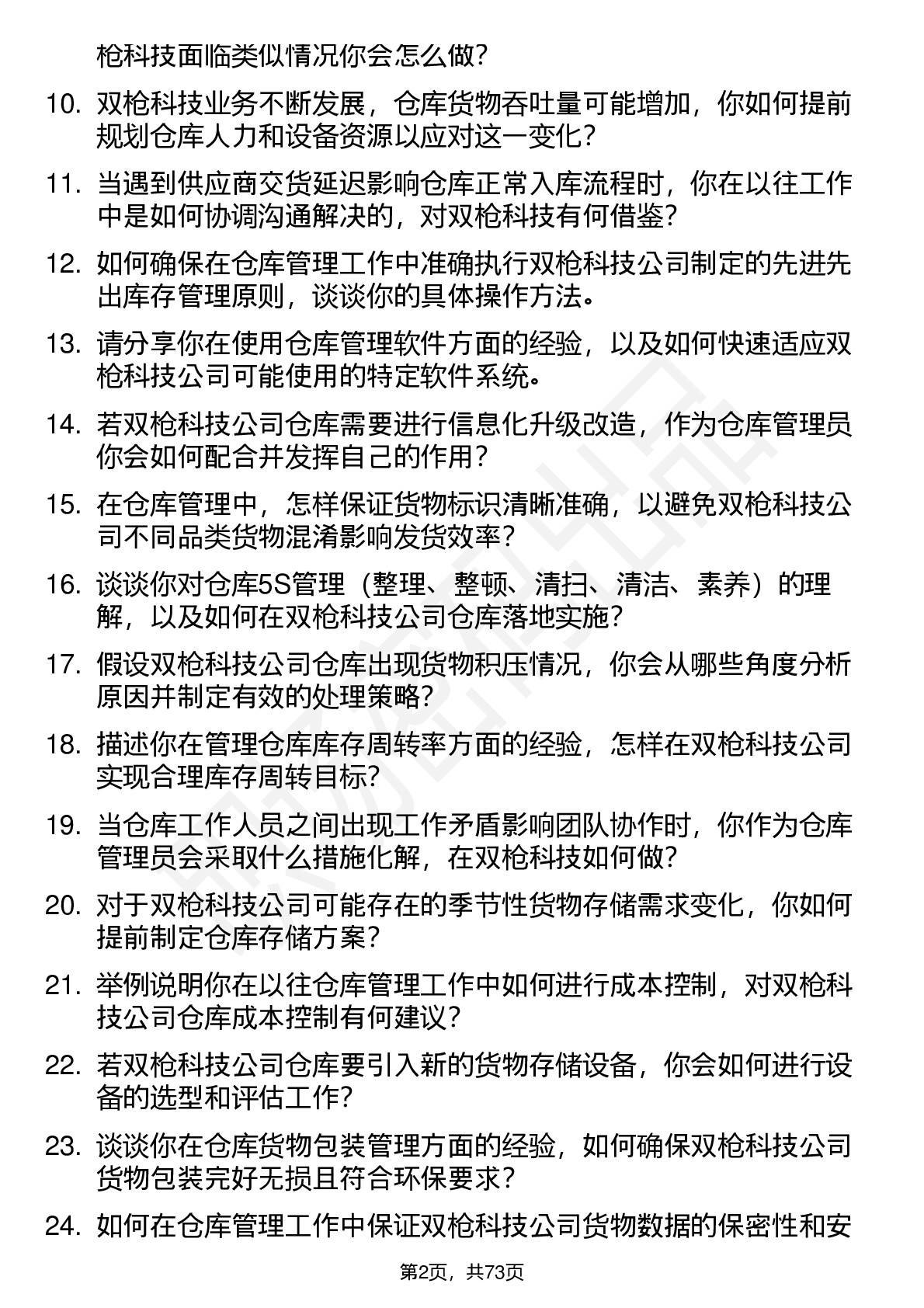 枪科技面临类似情况你会怎么做？

10. 双枪科技业务不断发展，仓库货物吞吐量可能增加，你如何提前规划仓库人力和设备资源以应对这一变化？

11. 当遇到供应商交货延迟影响仓库正常入库流程时，你在以往工作中是如何协调沟通解决的，对双枪科技有何借鉴？

12. 如何确保在仓库管理工作中准确执行双枪科技公司制定的先进先出库存管理原则，谈谈你的具体操作方法。

13. 请分享你在使用仓库管理软件方面的经验，以及如何快速适应双枪科技公司可能使用的特定软件系统。

14. 若双枪科技公司仓库需要进行信息化升级改造，作为仓库管理员你会如何配合并发挥自己的作用？

15. 在仓库管理中，怎样保证货物标识清晰准确，以避免双枪科技公司不同品类货物混淆影响发货效率？

16. 谈谈你对仓库5S管理（整理、整顿、清扫、清洁、素养）的理解，以及如何在双枪科技公司仓库落地实施？

17. 假设双枪科技公司仓库出现货物积压情况，你会从哪些角度分析原因并制定有效的处理策略？

18. 描述你在管理仓库库存周转率方面的经验，怎样在双枪科技公司实现合理库存周转目标？

19. 当仓库工作人员之间出现工作矛盾影响团队协作时，你作为仓库管理员会采取什么措施化解，在双枪科技如何做？

20. 对于双枪科技公司可能存在的季节性货物存储需求变化，你如何提前制定仓库存储方案？

21. 举例说明你在以往仓库管理工作中如何进行成本控制，对双枪科技公司仓库成本控制有何建议？

22. 若双枪科技公司仓库要引入新的货物存储设备，你会如何进行设备的选型和评估工作？

23. 谈谈你在仓库货物包装管理方面的经验，如何确保双枪科技公司货物包装完好无损且符合环保要求？

24. 如何在仓库管理工作中保证双枪科技公司货物数据的保密性和安

第2页，共73页